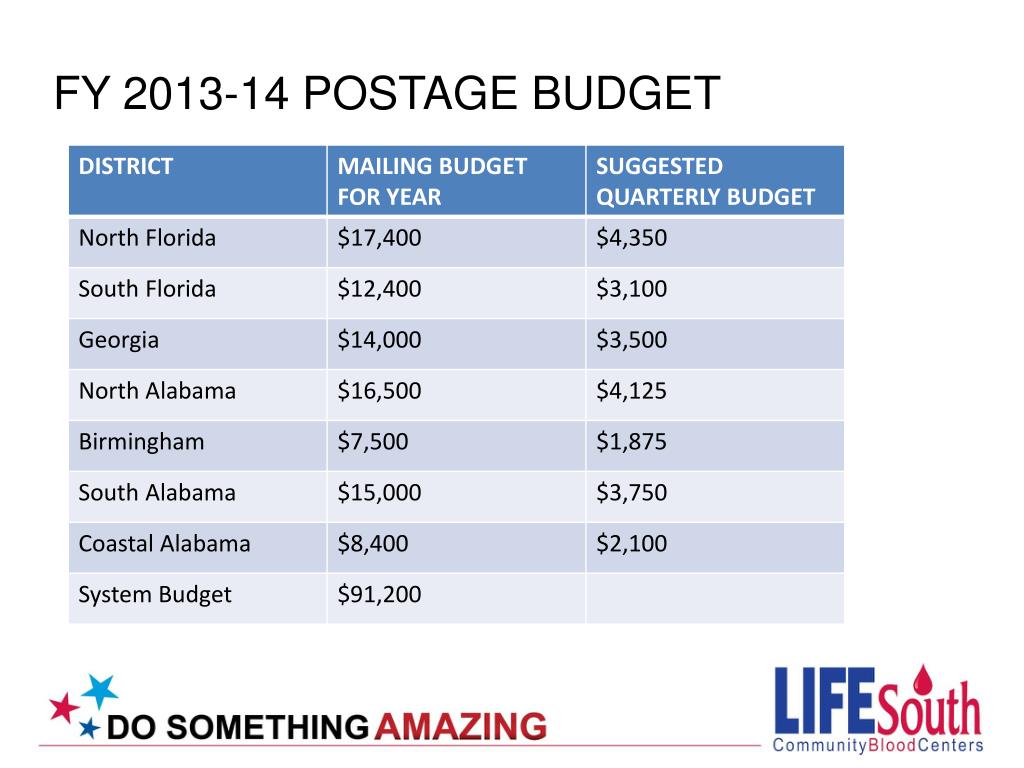 FY 2013-14 POSTAGE BUDGET

| DISTRICT | MAILING BUDGET FOR YEAR | SUGGESTED QUARTERLY BUDGET |
|---|---|---|
| North Florida | \$17,400 | \$4,350 |
| South Florida | \$12,400 | \$3,100 |
| Georgia | \$14,000 | \$3,500 |
| North Alabama | \$16,500 | \$4,125 |
| Birmingham | \$7,500 | \$1,875 |
| South Alabama | \$15,000 | \$3,750 |
| Coastal Alabama | \$8,400 | \$2,100 |
| System Budget | \$91,200 | |

DO SOMETHING AMAZING

LIFESouth
CommunityBloodCenters